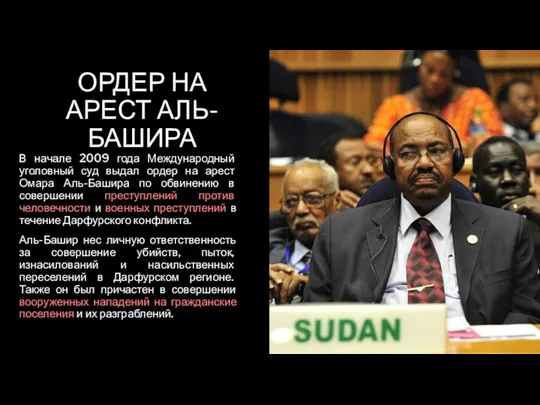 ОРДЕР НА АРЕСТ АЛЬ-БАШИРА

В начале 2009 года Международный уголовный суд выдал ордер на арест Омара Аль-Башира по обвинению в совершении преступлений против человечности и военных преступлений в течение Дарфурского конфликта.

Аль-Башир нес личную ответственность за совершение убийств, пыток, изнасилований и насильственных переселений в Дарфурском регионе. Также он был причастен в совершении вооруженных нападений на гражданские поселения и их разграблений.

SUDAN